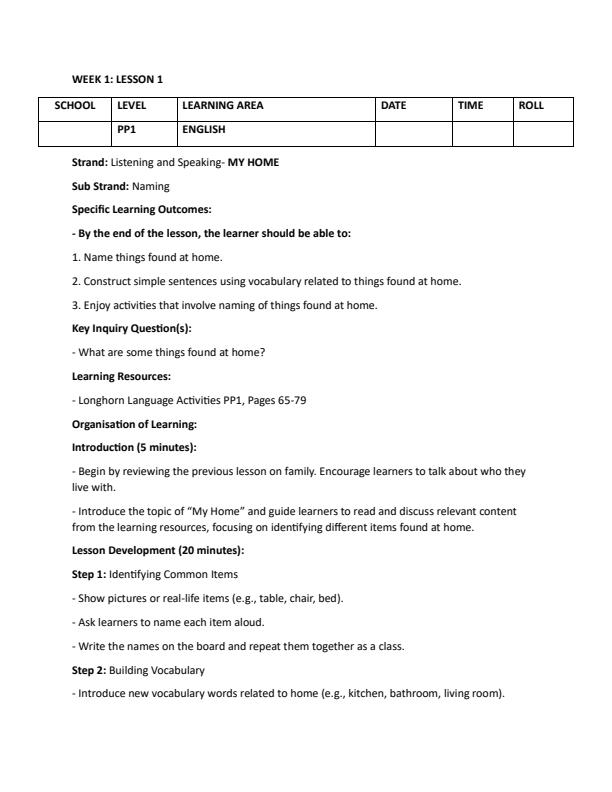 WEEK 1: LESSON 1

| SCHOOL | LEVEL | LEARNING AREA | DATE | TIME | ROLL |
|---|---|---|---|---|---|
| | PP1 | ENGLISH | | | |

Strand: Listening and Speaking- MY HOME

Sub Strand: Naming

Specific Learning Outcomes:

- By the end of the lesson, the learner should be able to:

1. Name things found at home.

2. Construct simple sentences using vocabulary related to things found at home.

3. Enjoy activities that involve naming of things found at home.

Key Inquiry Question(s):

- What are some things found at home?

Learning Resources:

- Longhorn Language Activities PP1, Pages 65-79

Organisation of Learning:

Introduction (5 minutes):

- Begin by reviewing the previous lesson on family. Encourage learners to talk about who they live with.

- Introduce the topic of "My Home" and guide learners to read and discuss relevant content from the learning resources, focusing on identifying different items found at home.

Lesson Development (20 minutes):

Step 1: Identifying Common Items

- Show pictures or real-life items (e.g., table, chair, bed).

- Ask learners to name each item aloud.

- Write the names on the board and repeat them together as a class.

Step 2: Building Vocabulary

- Introduce new vocabulary words related to home (e.g., kitchen, bathroom, living room).